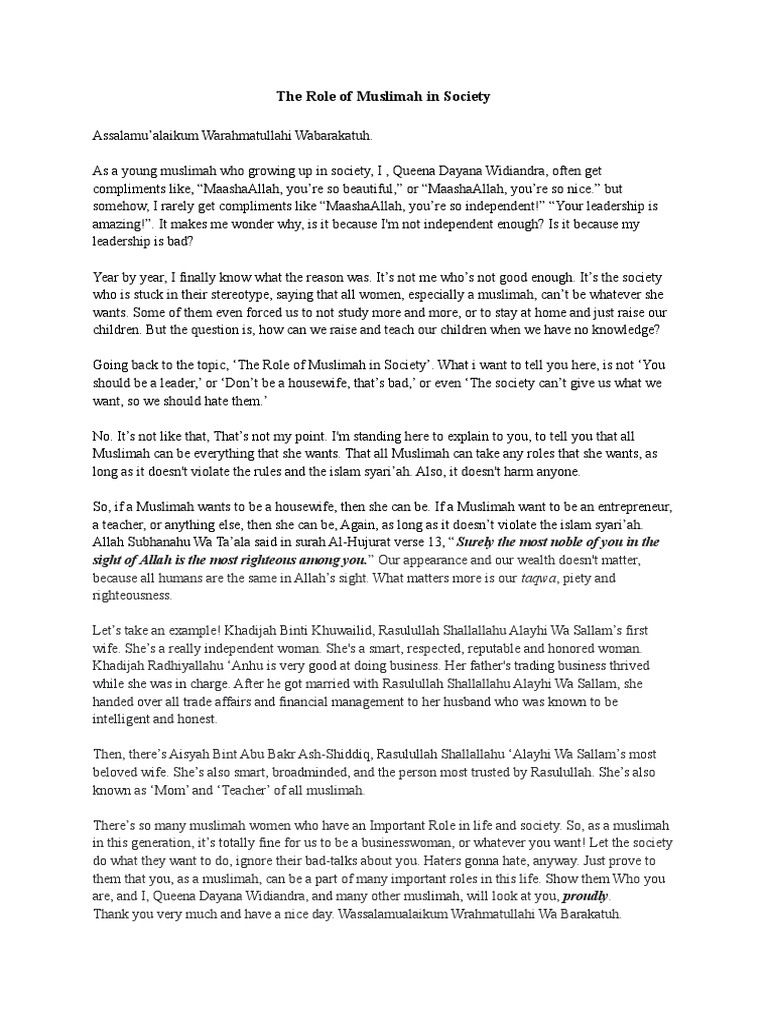 The Role of Muslimah in Society

Assalamu'alaikum Warahmatullahi Wabarakatuh.

As a young muslimah who growing up in society, I , Queena Dayana Widiandra, often get compliments like, "MaashaAllah, you're so beautiful," or "MaashaAllah, you're so nice." but somehow, I rarely get compliments like "MaashaAllah, you're so independent!" "Your leadership is amazing!". It makes me wonder why, is it because I'm not independent enough? Is it because my leadership is bad?

Year by year, I finally know what the reason was. It's not me who's not good enough. It's the society who is stuck in their stereotype, saying that all women, especially a muslimah, can't be whatever she wants. Some of them even forced us to not study more and more, or to stay at home and just raise our children. But the question is, how can we raise and teach our children when we have no knowledge?

Going back to the topic, 'The Role of Muslimah in Society'. What i want to tell you here, is not 'You should be a leader,' or 'Don't be a housewife, that's bad,' or even 'The society can't give us what we want, so we should hate them.'

No. It's not like that, That's not my point. I'm standing here to explain to you, to tell you that all Muslimah can be everything that she wants. That all Muslimah can take any roles that she wants, as long as it doesn't violate the rules and the islam syari'ah. Also, it doesn't harm anyone.

So, if a Muslimah wants to be a housewife, then she can be. If a Muslimah want to be an entrepreneur, a teacher, or anything else, then she can be, Again, as long as it doesn't violate the islam syari'ah. Allah Subhanahu Wa Ta'ala said in surah Al-Hujurat verse 13, "Surely the most noble of you in the sight of Allah is the most righteous among you." Our appearance and our wealth doesn't matter, because all humans are the same in Allah's sight. What matters more is our taqwa, piety and righteousness.

Let's take an example! Khadijah Binti Khuwailid, Rasulullah Shallallahu Alayhi Wa Sallam's first wife. She's a really independent woman. She's a smart, respected, reputable and honored woman. Khadijah Radhiyallahu 'Anhu is very good at doing business. Her father's trading business thrived while she was in charge. After he got married with Rasulullah Shallallahu Alayhi Wa Sallam, she handed over all trade affairs and financial management to her husband who was known to be intelligent and honest.

Then, there's Aisyah Bint Abu Bakr Ash-Shiddiq, Rasulullah Shallallahu 'Alayhi Wa Sallam's most beloved wife. She's also smart, broadminded, and the person most trusted by Rasulullah. She's also known as 'Mom' and 'Teacher' of all muslimah.

There's so many muslimah women who have an Important Role in life and society. So, as a muslimah in this generation, it's totally fine for us to be a businesswoman, or whatever you want! Let the society do what they want to do, ignore their bad-talks about you. Haters gonna hate, anyway. Just prove to them that you, as a muslimah, can be a part of many important roles in this life. Show them Who you are, and I, Queena Dayana Widiandra, and many other muslimah, will look at you, proudly.
Thank you very much and have a nice day. Wassalamualaikum Wrahmatullahi Wa Barakatuh.